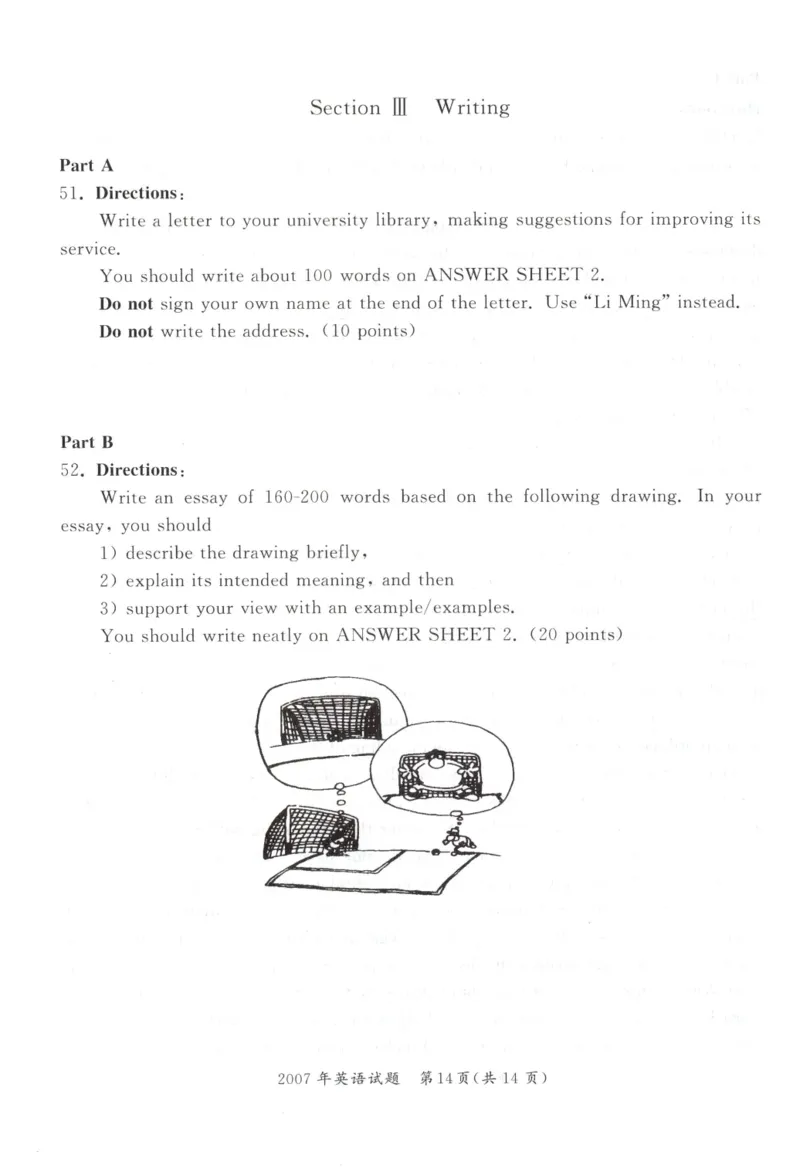 Section Ⅲ Writing

Part A

51. Directions:

Write a letter to your university library, making suggestions for improving its service.

You should write about 100 words on ANSWER SHEET 2.

Do not sign your own name at the end of the letter. Use "Li Ming" instead.

Do not write the address. (10 points)

Part B

52. Directions:

Write an essay of 160-200 words based on the following drawing. In your essay, you should

1) describe the drawing briefly,

2) explain its intended meaning, and then

3) support your view with an example/examples.

You should write neatly on ANSWER SHEET 2. (20 points)

2007年英语试题 第14页(共14页)